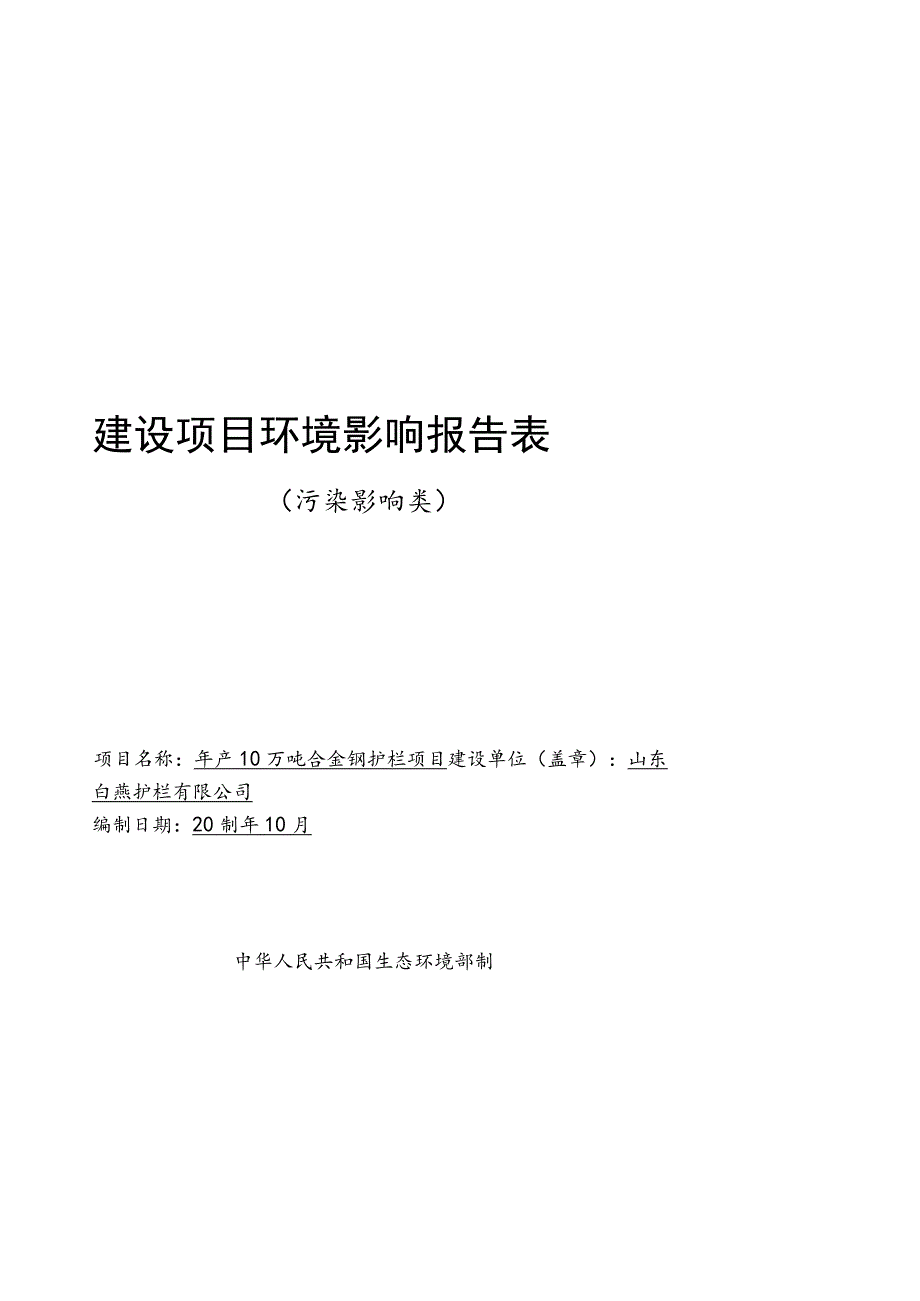 建设项目环境影响报告表

（污染影响类）

项目名称：年产10万吨合金钢护栏项目建设单位（盖章）：山东白燕护栏有限公司

编制日期：20制年10月

中华人民共和国生态环境部制